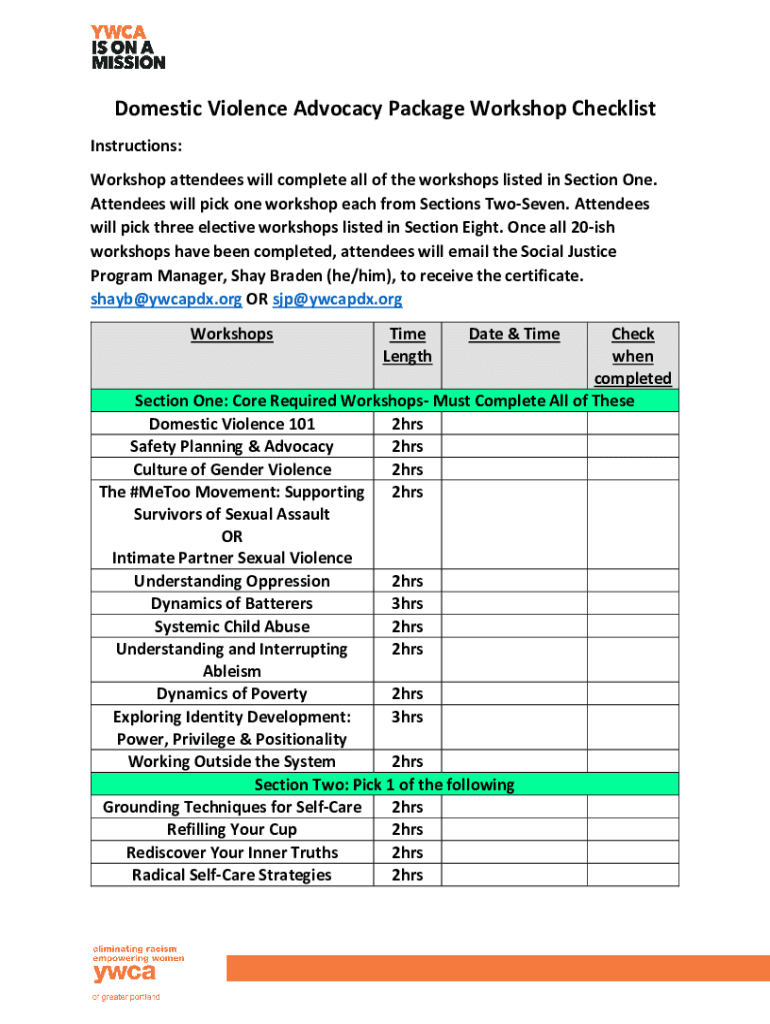 YWCA
IS ON A
MISSION

Domestic Violence Advocacy Package Workshop Checklist

Instructions:

Workshop attendees will complete all of the workshops listed in Section One. Attendees will pick one workshop each from Sections Two-Seven. Attendees will pick three elective workshops listed in Section Eight. Once all 20-ish workshops have been completed, attendees will email the Social Justice Program Manager, Shay Braden (he/him), to receive the certificate. shayb@ywcapdx.org OR sjp@ywcapdx.org

| Workshops | Time Length | Date & Time | Check when completed |
|---|---|---|---|
| Section One: Core Required Workshops- Must Complete All of These | | | |
| Domestic Violence 101 | 2hrs | | |
| Safety Planning & Advocacy | 2hrs | | |
| Culture of Gender Violence | 2hrs | | |
| The #MeToo Movement: Supporting Survivors of Sexual Assault OR Intimate Partner Sexual Violence | 2hrs | | |
| Understanding Oppression | 2hrs | | |
| Dynamics of Batterers | 3hrs | | |
| Systemic Child Abuse | 2hrs | | |
| Understanding and Interrupting Ableism | 2hrs | | |
| Dynamics of Poverty | 2hrs | | |
| Exploring Identity Development: Power, Privilege & Positionality | 3hrs | | |
| Working Outside the System | 2hrs | | |
| Section Two: Pick 1 of the following | | | |
| Grounding Techniques for Self-Care | 2hrs | | |
| Refilling Your Cup | 2hrs | | |
| Rediscover Your Inner Truths | 2hrs | | |
| Radical Self-Care Strategies | 2hrs | | |

eliminating racism
empowering women
ywca
of greater portland